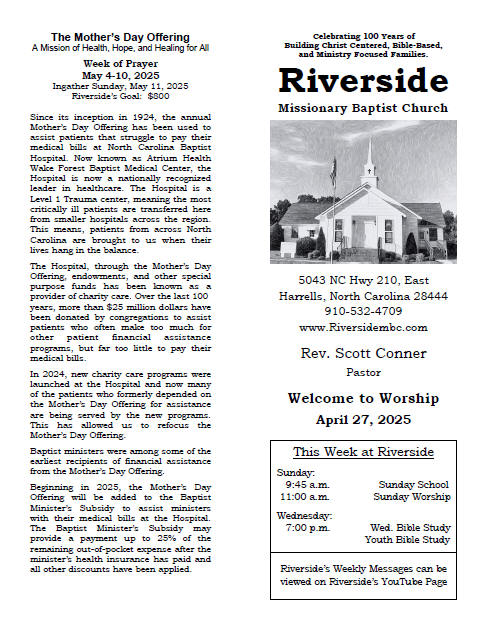 The Mother's Day Offering
A Mission of Health, Hope, and Healing for All

Week of Prayer
May 4-10, 2025
Ingather Sunday, May 11, 2025
Riverside's Goal: $800

Since its inception in 1924, the annual Mother's Day Offering has been used to assist patients that struggle to pay their medical bills at North Carolina Baptist Hospital. Now known as Atrium Health Wake Forest Baptist Medical Center, the Hospital is now a nationally recognized leader in healthcare. The Hospital is a Level 1 Trauma center, meaning the most critically ill patients are transferred here from smaller hospitals across the region. This means, patients from across North Carolina are brought to us when their lives hang in the balance.

The Hospital, through the Mother's Day Offering, endowments, and other special purpose funds has been known as a provider of charity care. Over the last 100 years, more than $25 million dollars have been donated by congregations to assist patients who often make too much for other patient financial assistance programs, but far too little to pay their medical bills.

In 2024, new charity care programs were launched at the Hospital and now many of the patients who formerly depended on the Mother's Day Offering for assistance are being served by the new programs. This has allowed us to refocus the Mother's Day Offering.

Baptist ministers were among some of the earliest recipients of financial assistance from the Mother's Day Offering.

Beginning in 2025, the Mother's Day Offering will be added to the Baptist Minister's Subsidy to assist ministers with their medical bills at the Hospital. The Baptist Minister's Subsidy may provide a payment up to 25% of the remaining out-of-pocket expense after the minister's health insurance has paid and all other discounts have been applied.

Celebrating 100 Years of
Building Christ Centered, Bible-Based,
and Ministry Focused Families.

Riverside
Missionary Baptist Church

5043 NC Hwy 210, East
Harrells, North Carolina 28444
910-532-4709
www.Riversidembc.com

Rev. Scott Conner
Pastor

Welcome to Worship
April 27, 2025

This Week at Riverside

Sunday:
9:45 a.m. Sunday School
11:00 a.m. Sunday Worship

Wednesday:
7:00 p.m. Wed. Bible Study
Youth Bible Study

Riverside's Weekly Messages can be viewed on Riverside's YouTube Page